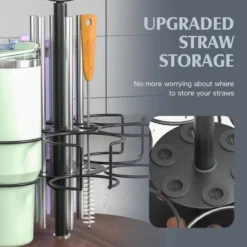 UPGRADED STRAW STORAGE

No more worrying about where to store your straws